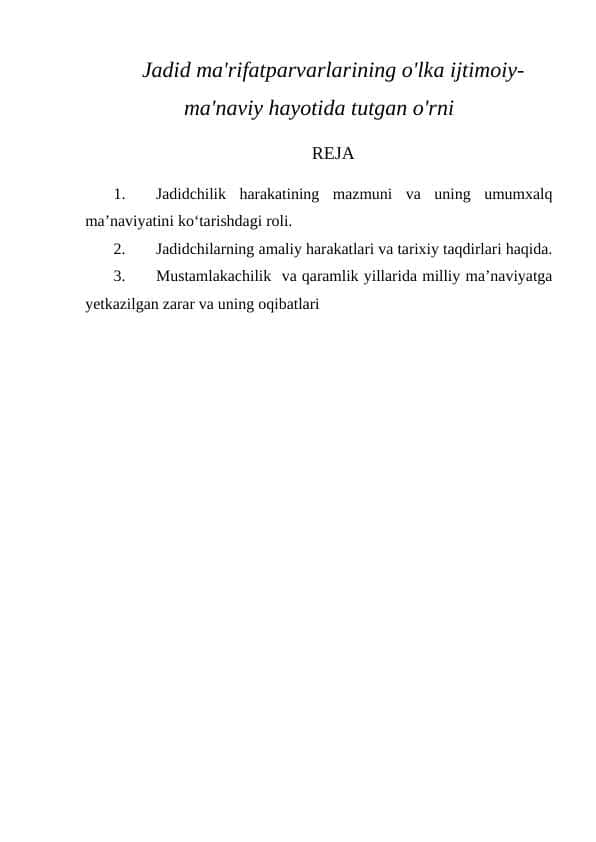 Jadid ma'rifatparvarlarining o'lka ijtimoiy-ma'naviy hayotida tutgan o'rni

REJA

1. Jadidchilik harakatining mazmuni va uning umumxalq ma’naviyatini ko‘tarishdagi roli.

2. Jadidchilarning amaliy harakatlari va tarixiy taqdirlari haqida.

3. Mustamlakachilik va qaramlik yillarida milliy ma’naviyatga yetkazilgan zarar va uning oqibatlari